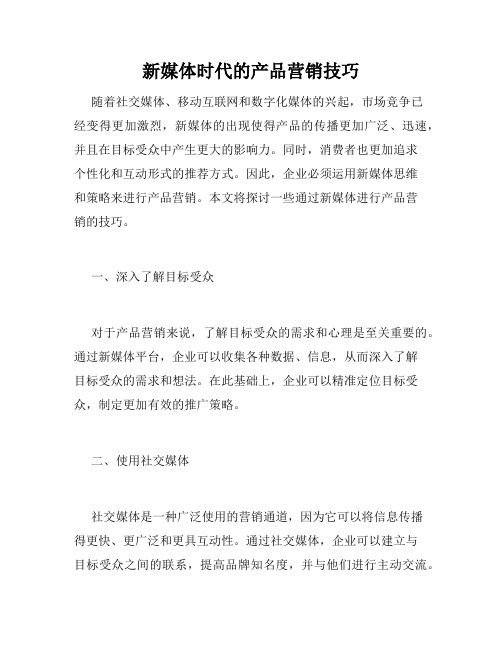 新媒体时代的产品营销技巧

随着社交媒体、移动互联网和数字化媒体的兴起，市场竞争已经变得更加激烈，新媒体的出现使得产品的传播更加广泛、迅速，并且在目标受众中产生更大的影响力。同时，消费者也更加追求个性化和互动形式的推荐方式。因此，企业必须运用新媒体思维和策略来进行产品营销。本文将探讨一些通过新媒体进行产品营销的技巧。

一、深入了解目标受众

对于产品营销来说，了解目标受众的需求和心理是至关重要的。通过新媒体平台，企业可以收集各种数据、信息，从而深入了解目标受众的需求和想法。在此基础上，企业可以精准定位目标受众，制定更加有效的推广策略。

二、使用社交媒体

社交媒体是一种广泛使用的营销通道，因为它可以将信息传播得更快、更广泛和更具互动性。通过社交媒体，企业可以建立与目标受众之间的联系，提高品牌知名度，并与他们进行主动交流。